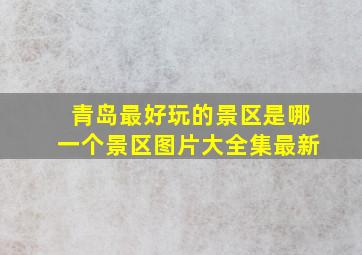 青岛最好玩的景区是哪一个景区图片大全集最新